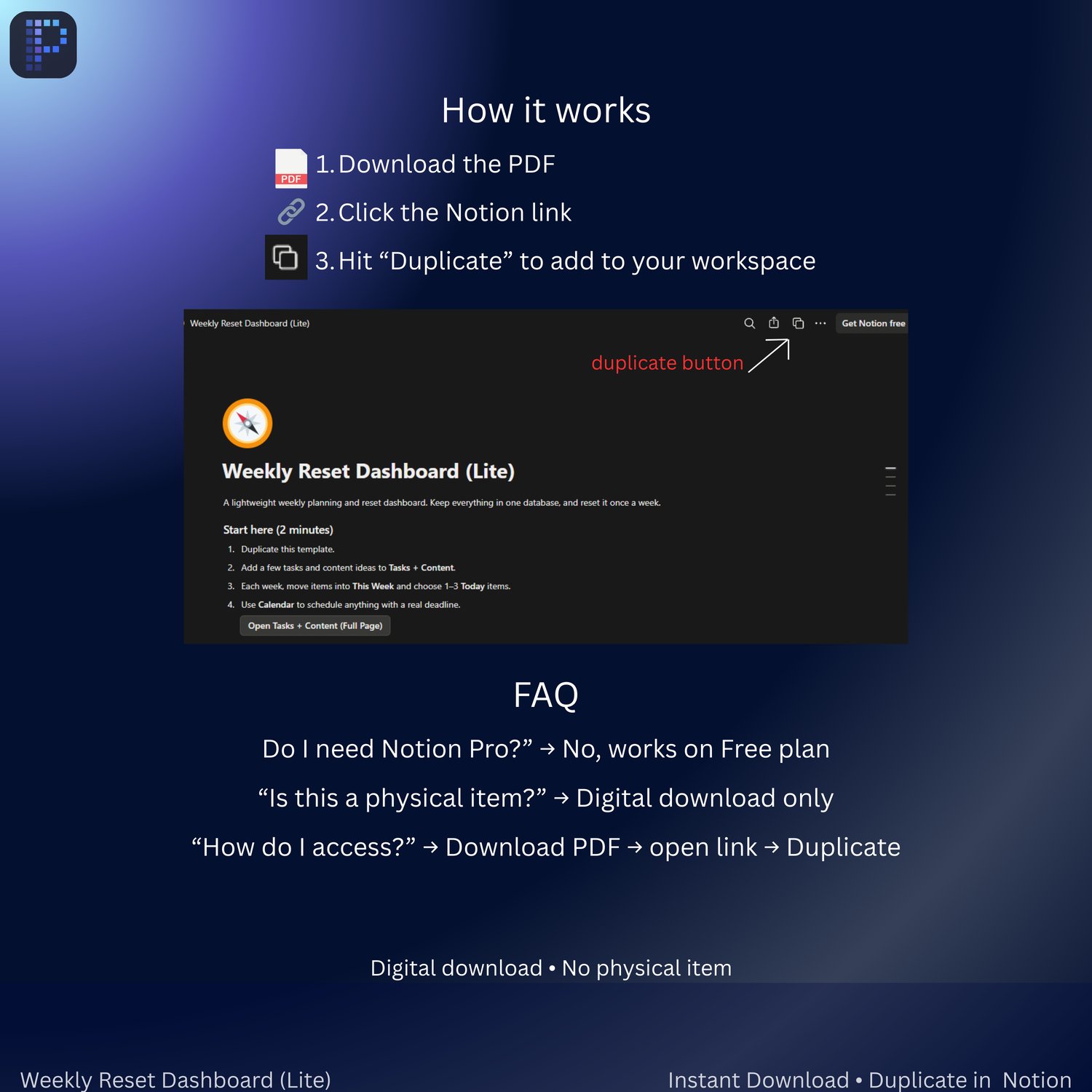 How it works

PDF 1. Download the PDF

2. Click the Notion link

3. Hit "Duplicate" to add to your workspace

Weekly Reset Dashboard (Lite)

Get Notion free

duplicate button

Weekly Reset Dashboard (Lite)

A lightweight weekly planning and reset dashboard. Keep everything in one database, and reset it once a week.

Start here (2 minutes)

1. Duplicate this template.
2. Add a few tasks and content ideas to Tasks + Content.
3. Each week, move items into This Week and choose 1–3 Today items.
4. Use Calendar to schedule anything with a real deadline.

Open Tasks + Content (Full Page)

FAQ

Do I need Notion Pro?" → No, works on Free plan

"Is this a physical item?" → Digital download only

"How do I access?" → Download PDF → open link → Duplicate

Digital download • No physical item

Weekly Reset Dashboard (Lite)

Instant Download • Duplicate in Notion